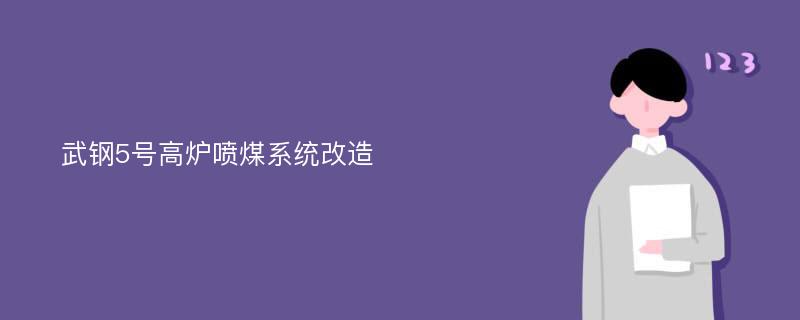 武钢5号高炉喷煤系统改造

123